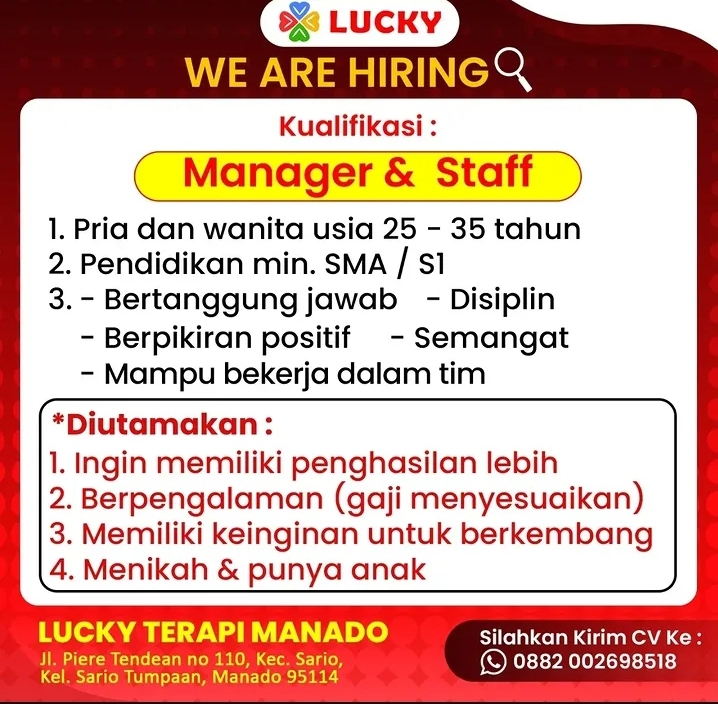 LUCKY

WE ARE HIRING

Kualifikasi :

Manager & Staff

1. Pria dan wanita usia 25 - 35 tahun
2. Pendidikan min. SMA / S1
3. - Bertanggung jawab - Disiplin
- Berpikiran positif - Semangat
- Mampu bekerja dalam tim

*Diutamakan :
1. Ingin memiliki penghasilan lebih
2. Berpengalaman (gaji menyesuaikan)
3. Memiliki keinginan untuk berkembang
4. Menikah & punya anak

LUCKY TERAPI MANADO
Jl. Piere Tendean no 110, Kec. Sario,
Kel. Sario Tumpaan, Manado 95114

Silahkan Kirim CV Ke :
0882 002698518